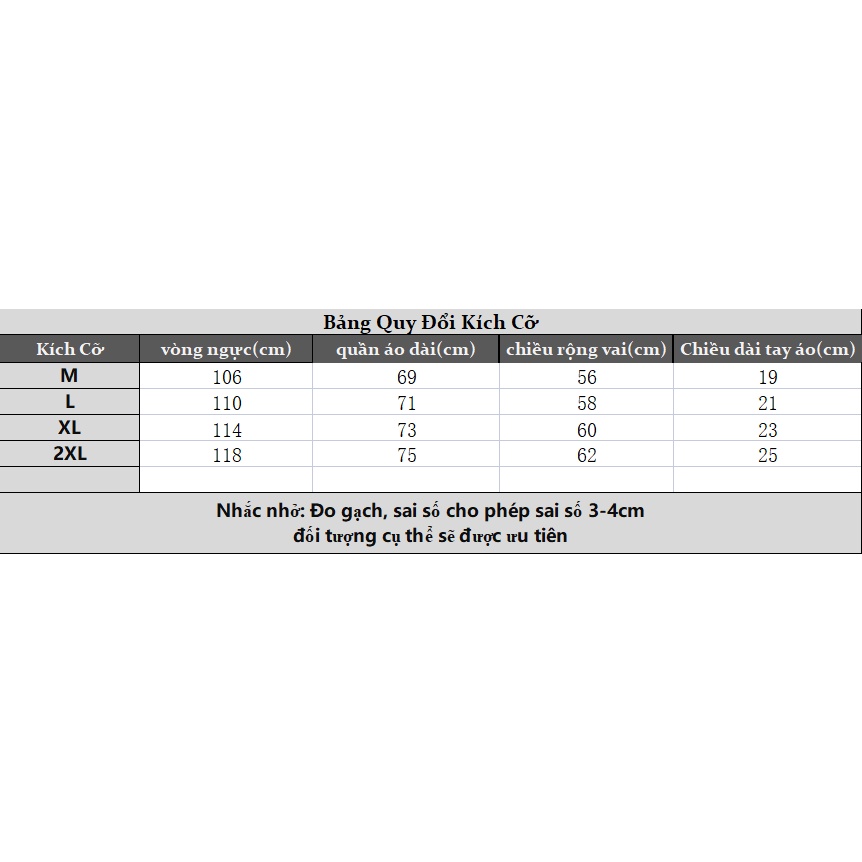 Bảng Quy Đổi Kích Cỡ

| Kích Cỡ | vòng ngực(cm) | quần áo dài(cm) | chiều rộng vai(cm) | Chiều dài tay áo(cm) |
|---|---|---|---|---|
| M | 106 | 69 | 56 | 19 |
| L | 110 | 71 | 58 | 21 |
| XL | 114 | 73 | 60 | 23 |
| 2XL | 118 | 75 | 62 | 25 |
| | | | | |

Nhắc nhở: Đo gạch, sai số cho phép sai số 3-4cm
đối tượng cụ thể sẽ được ưu tiên